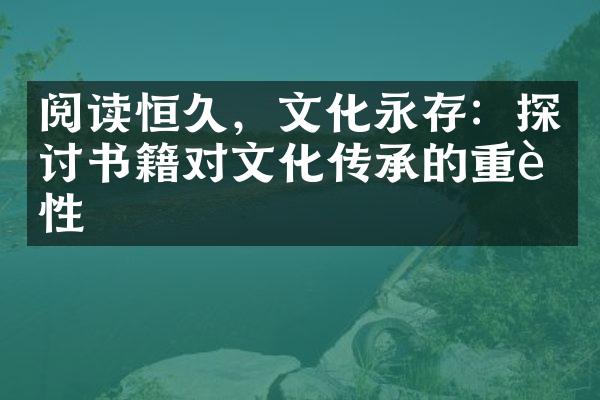 阅读恒久，文化永存：探讨书籍对文化传承的重è性